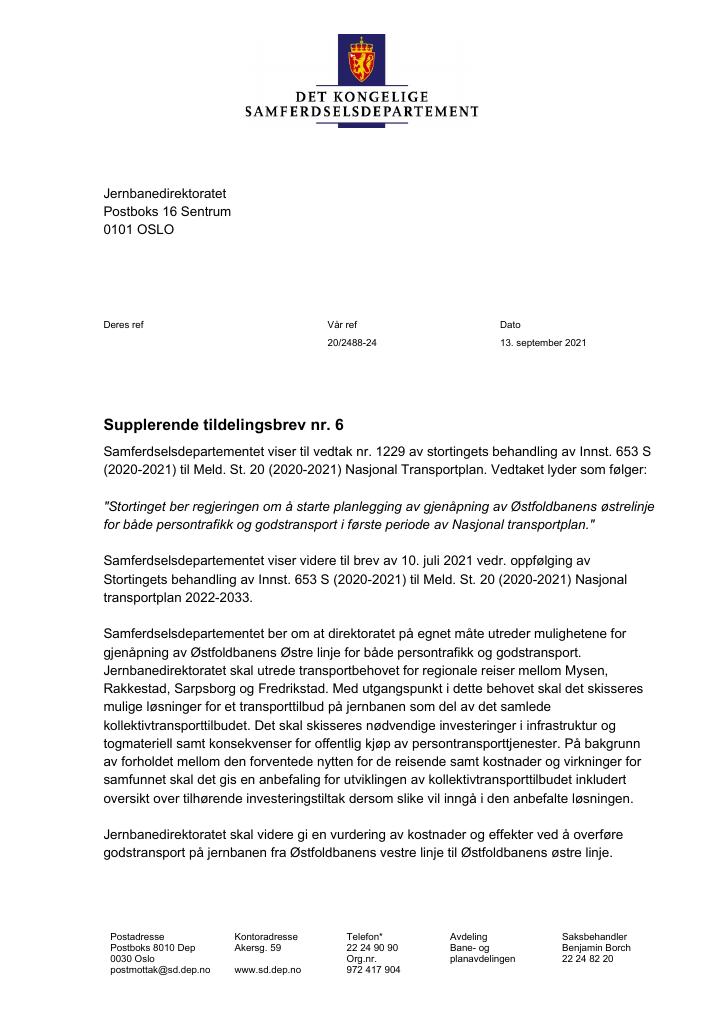 DET KONGELIGE
SAMFERDSELSDEPARTEMENT

Jernbanedirektoratet
Postboks 16 Sentrum
0101 OSLO

Deres ref

Vår ref
20/2488-24

Dato
13. september 2021

Supplerende tildelingsbrev nr. 6

Samferdselsdepartementet viser til vedtak nr. 1229 av stortingets behandling av Innst. 653 S (2020-2021) til Meld. St. 20 (2020-2021) Nasjonal Transportplan. Vedtaket lyder som følger:

"Stortinget ber regjeringen om å starte planlegging av gjenåpning av Østfoldbanens østrelinje for både persontrafikk og godstransport i første periode av Nasjonal transportplan."

Samferdselsdepartementet viser videre til brev av 10. juli 2021 vedr. oppfølging av Stortingets behandling av Innst. 653 S (2020-2021) til Meld. St. 20 (2020-2021) Nasjonal transportplan 2022-2033.

Samferdselsdepartementet ber om at direktoratet på egnet måte utreder mulighetene for gjenåpning av Østfoldbanens Østre linje for både persontrafikk og godstransport. Jernbanedirektoratet skal utrede transportbehovet for regionale reiser mellom Mysen, Rakkestad, Sarpsborg og Fredrikstad. Med utgangspunkt i dette behovet skal det skisseres mulige løsninger for et transporttilbud på jernbanen som del av det samlede kollektivtransporttilbudet. Det skal skisseres nødvendige investeringer i infrastruktur og togmateriell samt konsekvenser for offentlig kjøp av persontransporttjenester. På bakgrunn av forholdet mellom den forventede nytten for de reisende samt kostnader og virkninger for samfunnet skal det gis en anbefaling for utviklingen av kollektivtransporttilbudet inkludert oversikt over tilhørende investeringstiltak dersom slike vil inngå i den anbefalte løsningen.

Jernbanedirektoratet skal videre gi en vurdering av kostnader og effekter ved å overføre godstransport på jernbanen fra Østfoldbanens vestre linje til Østfoldbanens østre linje.

Postadresse
Postboks 8010 Dep
0030 Oslo
postmottak@sd.dep.no

Kontoradresse
Akersg. 59

www.sd.dep.no

Telefon*
22 24 90 90
Org.nr.
972 417 904

Avdeling
Bane- og planavdelingen

Saksbehandler
Benjamin Borch
22 24 82 20